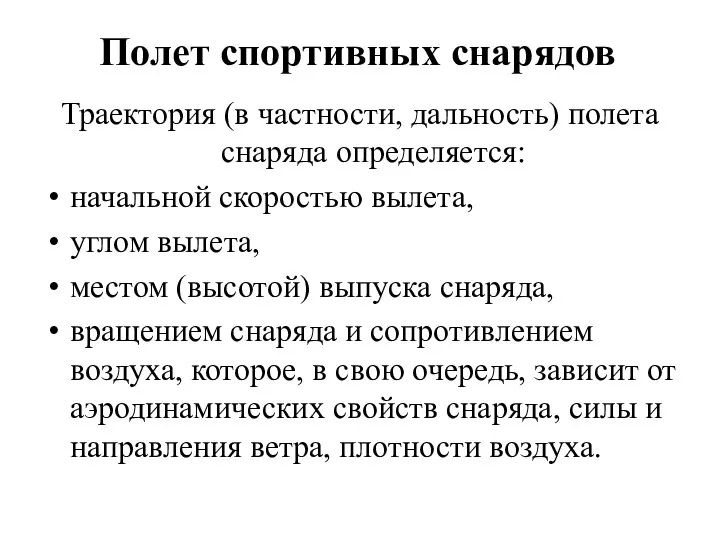 Полет спортивных снарядов

Траектория (в частности, дальность) полета снаряда определяется:

• начальной скоростью вылета,
• углом вылета,
• местом (высотой) выпуска снаряда,
• вращением снаряда и сопротивлением воздуха, которое, в свою очередь, зависит от аэродинамических свойств снаряда, силы и направления ветра, плотности воздуха.